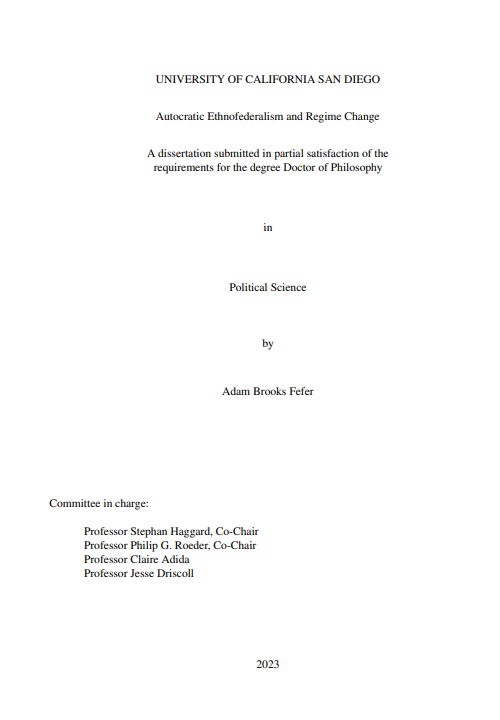 UNIVERSITY OF CALIFORNIA SAN DIEGO

Autocratic Ethnofederalism and Regime Change

A dissertation submitted in partial satisfaction of the requirements for the degree Doctor of Philosophy

in

Political Science

by

Adam Brooks Fefer

Committee in charge:

Professor Stephan Haggard, Co-Chair
Professor Philip G. Roeder, Co-Chair
Professor Claire Adida
Professor Jesse Driscoll

2023